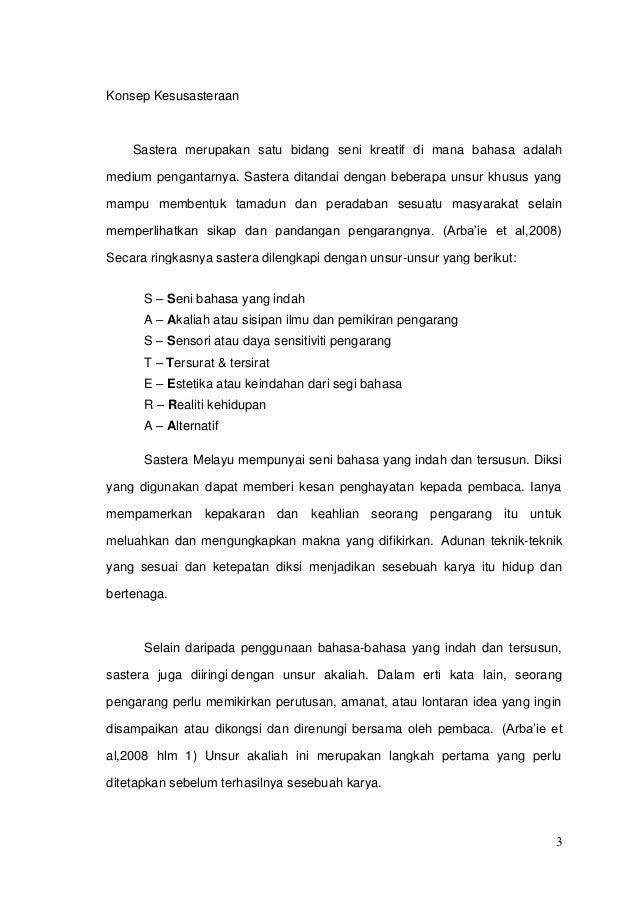 Konsep Kesusasteraan

Sastera merupakan satu bidang seni kreatif di mana bahasa adalah medium pengantarnya. Sastera ditandai dengan beberapa unsur khusus yang mampu membentuk tamadun dan peradaban sesuatu masyarakat selain memperlihatkan sikap dan pandangan pengarangnya. (Arba'ie et al,2008) Secara ringkasnya sastera dilengkapi dengan unsur-unsur yang berikut:

S – Seni bahasa yang indah
A – Akaliah atau sisipan ilmu dan pemikiran pengarang
S – Sensori atau daya sensitiviti pengarang
T – Tersurat & tersirat
E – Estetika atau keindahan dari segi bahasa
R – Realiti kehidupan
A – Alternatif

Sastera Melayu mempunyai seni bahasa yang indah dan tersusun. Diksi yang digunakan dapat memberi kesan penghayatan kepada pembaca. Ianya mempamerkan kepakaran dan keahlian seorang pengarang itu untuk meluahkan dan mengungkapkan makna yang difikirkan. Adunan teknik-teknik yang sesuai dan ketepatan diksi menjadikan sesebuah karya itu hidup dan bertenaga.

Selain daripada penggunaan bahasa-bahasa yang indah dan tersusun, sastera juga diiringi dengan unsur akaliah. Dalam erti kata lain, seorang pengarang perlu memikirkan perutusan, amanat, atau lontaran idea yang ingin disampaikan atau dikongsi dan direnungi bersama oleh pembaca. (Arba'ie et al,2008 hlm 1) Unsur akaliah ini merupakan langkah pertama yang perlu ditetapkan sebelum terhasilnya sesebuah karya.

3